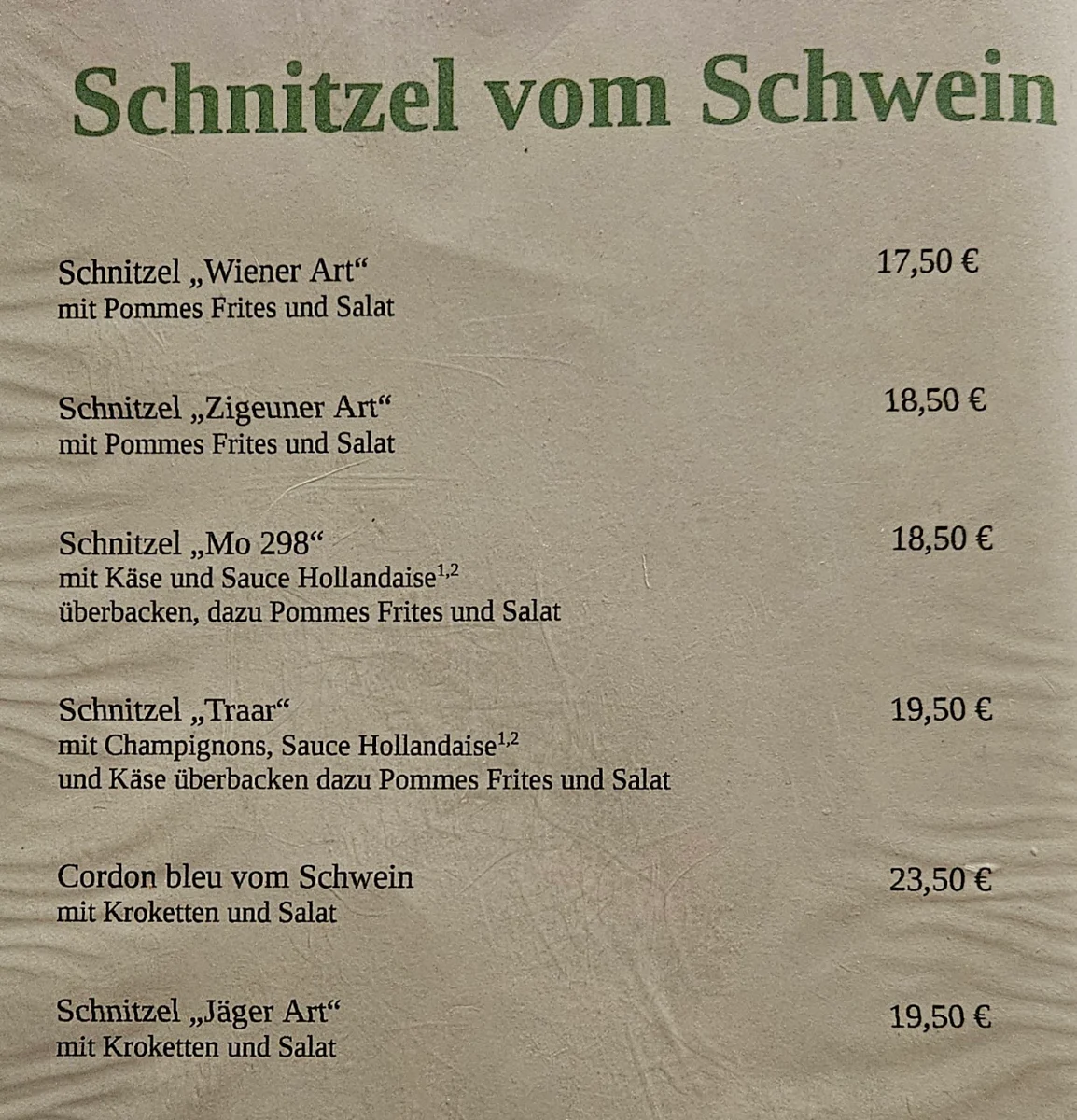 Schnitzel vom Schwein

Schnitzel „Wiener Art“ 17,50 €
mit Pommes Frites und Salat

Schnitzel „Zigeuner Art“ 18,50 €
mit Pommes Frites und Salat

Schnitzel „Mo 298“ 18,50 €
mit Käse und Sauce Hollandaise$^{1,2}$
überbacken, dazu Pommes Frites und Salat

Schnitzel „Traar“ 19,50 €
mit Champignons, Sauce Hollandaise$^{1,2}$
und Käse überbacken dazu Pommes Frites und Salat

Cordon bleu vom Schwein 23,50 €
mit Kroketten und Salat

Schnitzel „Jäger Art“ 19,50 €
mit Kroketten und Salat